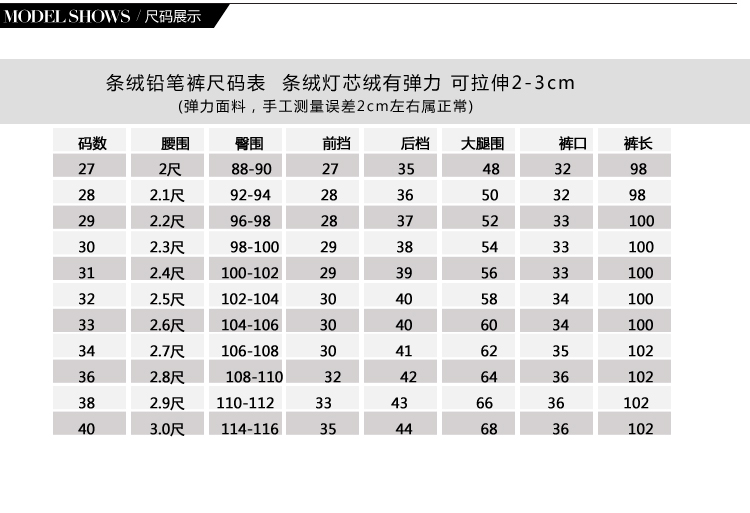 MODEL SHOWS / 尺码展示

条绒铅笔裤尺码表　条绒灯芯绒有弹力 可拉伸2-3cm
(弹力面料，手工测量误差2cm左右属正常)

| 码数 | 腰围 | 臀围 | 前挡 | 后档 | 大腿围 | 裤口 | 裤长 |
|---|---|---|---|---|---|---|---|
| 27 | 2尺 | 88-90 | 27 | 35 | 48 | 32 | 98 |
| 28 | 2.1尺 | 92-94 | 28 | 36 | 50 | 32 | 98 |
| 29 | 2.2尺 | 96-98 | 28 | 37 | 52 | 33 | 100 |
| 30 | 2.3尺 | 98-100 | 29 | 38 | 54 | 33 | 100 |
| 31 | 2.4尺 | 100-102 | 29 | 39 | 56 | 33 | 100 |
| 32 | 2.5尺 | 102-104 | 30 | 40 | 58 | 34 | 100 |
| 33 | 2.6尺 | 104-106 | 30 | 40 | 60 | 34 | 100 |
| 34 | 2.7尺 | 106-108 | 30 | 41 | 62 | 35 | 102 |
| 36 | 2.8尺 | 108-110 | 32 | 42 | 64 | 36 | 102 |
| 38 | 2.9尺 | 110-112 | 33 | 43 | 66 | 36 | 102 |
| 40 | 3.0尺 | 114-116 | 35 | 44 | 68 | 36 | 102 |